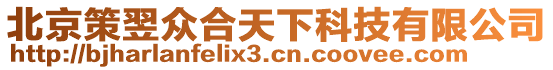 北京策翌众合天下科技有限公司
http://bjharlanfelix3.cn.coovee.com